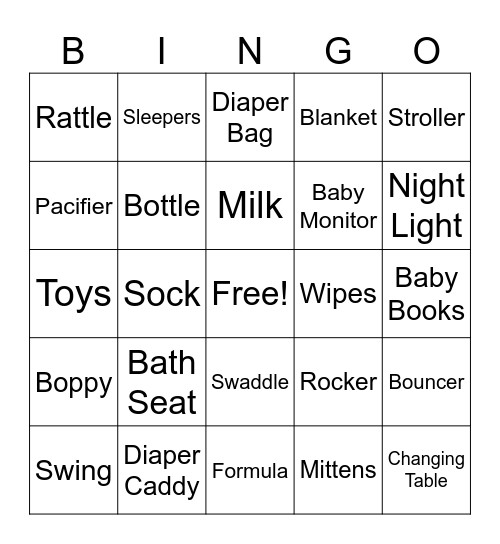 | B | I | N | G | O |
|---|---|---|---|---|
| Rattle | Sleepers | Diaper Bag | Blanket | Stroller |
| Pacifier | Bottle | Milk | Baby Monitor | Night Light |
| Toys | Sock | Free! | Wipes | Baby Books |
| Boppy | Bath Seat | Swaddle | Rocker | Bouncer |
| Swing | Diaper Caddy | Formula | Mittens | Changing Table |